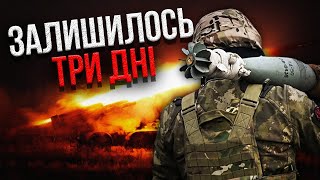 ЗАЛИШИЛОСЬ
ТРИ ДНІ